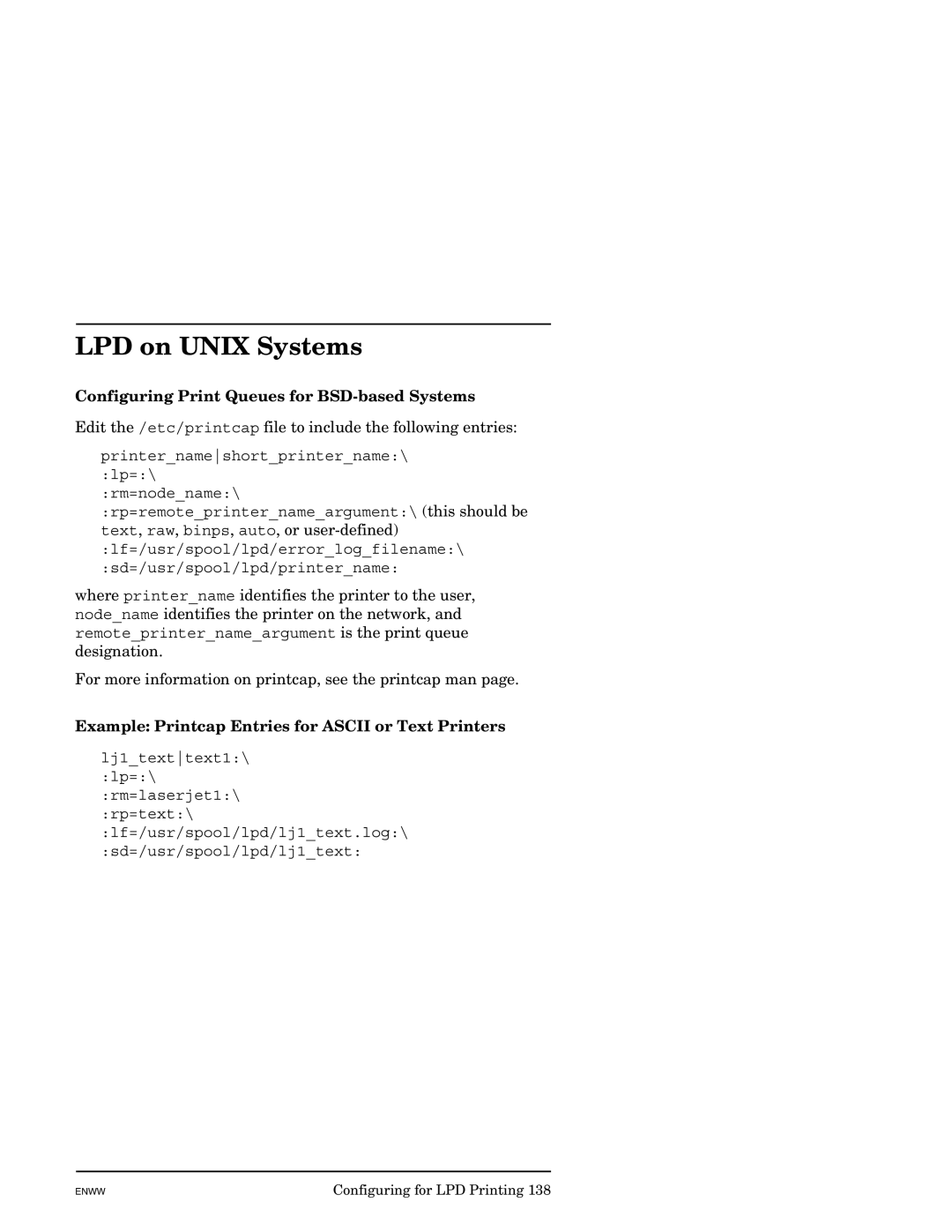 LPD on UNIX Systems

Configuring Print Queues for BSD-based Systems

Edit the /etc/printcap file to include the following entries:

printer_name|short_printer_name:\
:lp=:\
:rm=node_name:\
:rp=remote_printer_name_argument:\ (this should be text, raw, binps, auto, or user-defined)
:lf=/usr/spool/lpd/error_log_filename:\
:sd=/usr/spool/lpd/printer_name:

where printer_name identifies the printer to the user, node_name identifies the printer on the network, and remote_printer_name_argument is the print queue designation.

For more information on printcap, see the printcap man page.

Example: Printcap Entries for ASCII or Text Printers

lj1_text|text1:\
:lp=:\
:rm=laserjet1:\
:rp=text:\
:lf=/usr/spool/lpd/lj1_text.log:\
:sd=/usr/spool/lpd/lj1_text:

ENWW

Configuring for LPD Printing 138